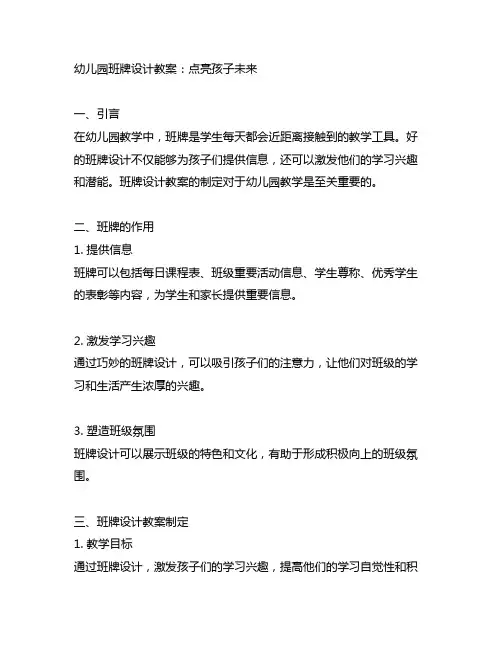 幼儿园班牌设计教案：点亮孩子未来

一、引言
在幼儿园教学中，班牌是学生每天都会近距离接触到的教学工具。好的班牌设计不仅能够为孩子们提供信息，还可以激发他们的学习兴趣和潜能。班牌设计教案的制定对于幼儿园教学是至关重要的。

二、班牌的作用
1. 提供信息
班牌可以包括每日课程表、班级重要活动信息、学生尊称、优秀学生的表彰等内容，为学生和家长提供重要信息。

2. 激发学习兴趣
通过巧妙的班牌设计，可以吸引孩子们的注意力，让他们对班级的学习和生活产生浓厚的兴趣。

3. 塑造班级氛围
班牌设计可以展示班级的特色和文化，有助于形成积极向上的班级氛围。

三、班牌设计教案制定
1. 教学目标
通过班牌设计，激发孩子们的学习兴趣，提高他们的学习自觉性和积